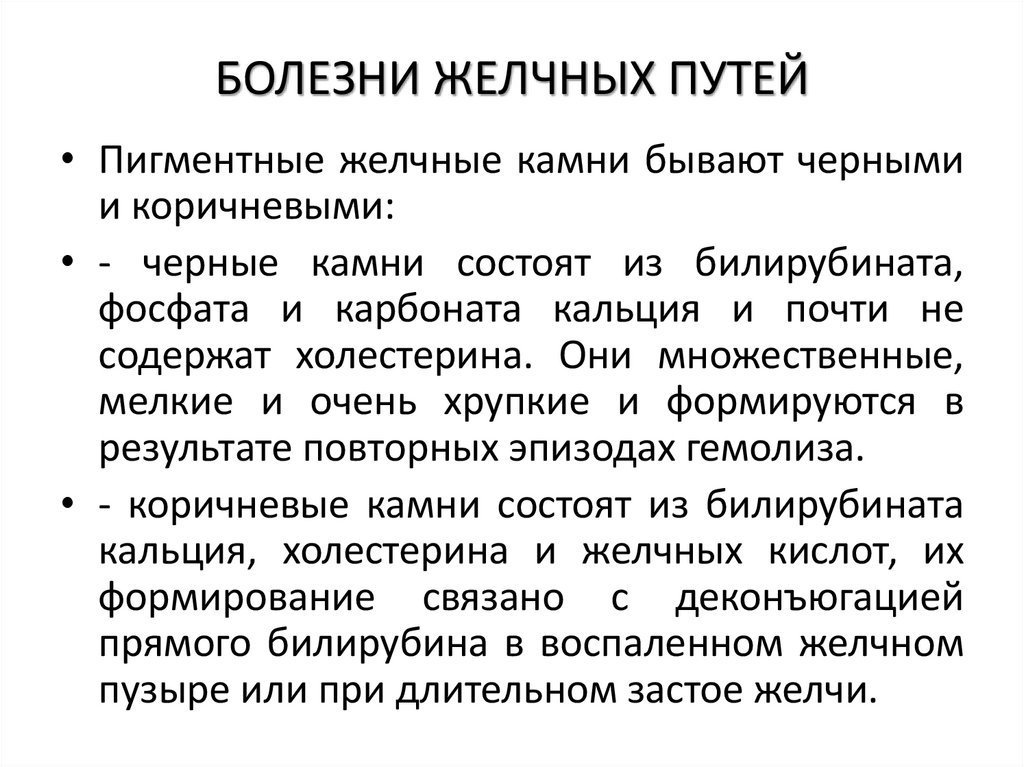 БОЛЕЗНИ ЖЕЛЧНЫХ ПУТЕЙ

• Пигментные желчные камни бывают черными и коричневыми:

• - черные камни состоят из билирубината, фосфата и карбоната кальция и почти не содержат холестерина. Они множественные, мелкие и очень хрупкие и формируются в результате повторных эпизодах гемолиза.

• - коричневые камни состоят из билирубината кальция, холестерина и желчных кислот, их формирование связано с деконъюгацией прямого билирубина в воспаленном желчном пузыре или при длительном застое желчи.